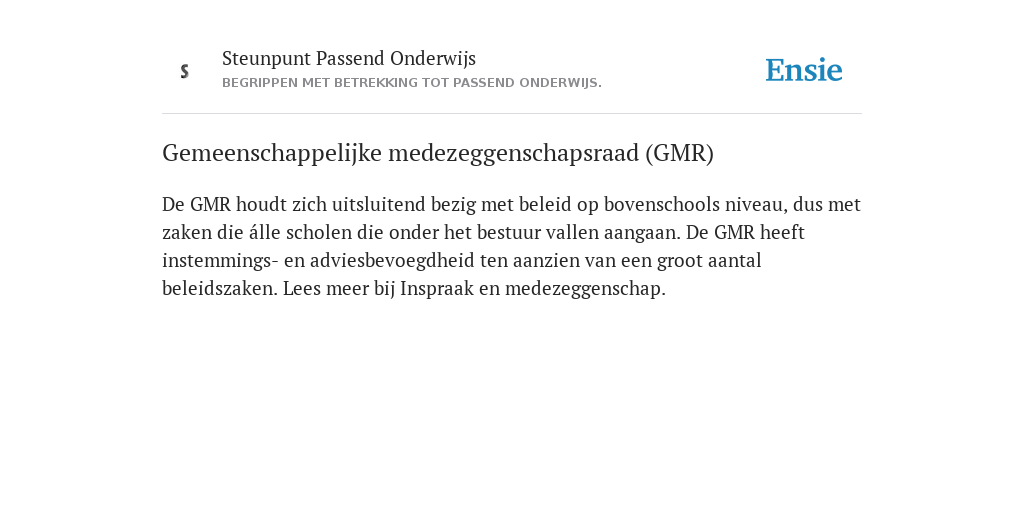 S

Steunpunt Passend Onderwijs

BEGRIPPEN MET BETREKKING TOT PASSEND ONDERWIJS.

Ensie

Gemeenschappelijke medezeggenschapsraad (GMR)

De GMR houdt zich uitsluitend bezig met beleid op bovenschools niveau, dus met zaken die álle scholen die onder het bestuur vallen aangaan. De GMR heeft instemmings- en adviesbevoegdheid ten aanzien van een groot aantal beleidszaken. Lees meer bij Inspraak en medezeggenschap.